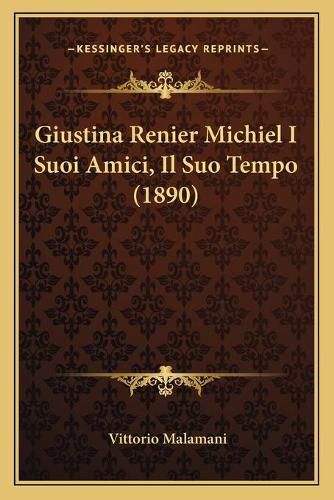 —KESSINGER'S LEGACY REPRINTS—

Giustina Renier Michiel I Suoi Amici, Il Suo Tempo (1890)

Vittorio Malamani